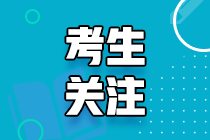 考生
关注